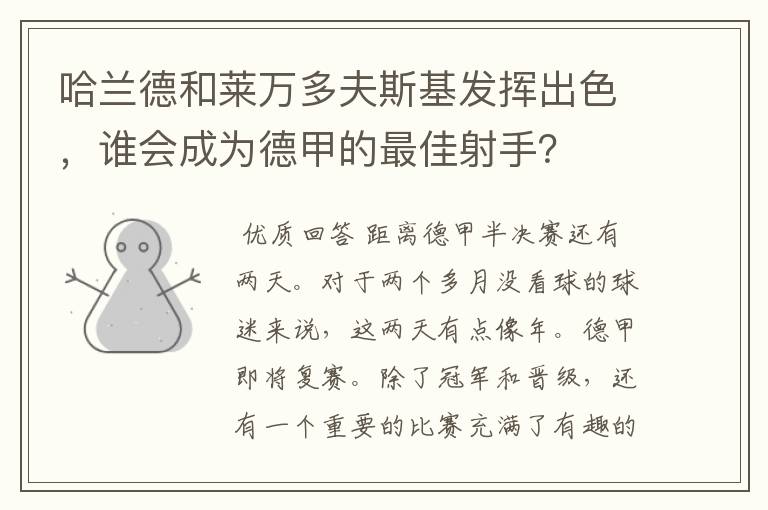 哈兰德和莱万多夫斯基发挥出色，谁会成为德甲的最佳射手？

优质回答 距离德甲半决赛还有两天。对于两个多月没看球的球迷来说，这两天有点像年。德甲即将复赛。除了冠军和晋级，还有一个重要的比赛充满了有趣的